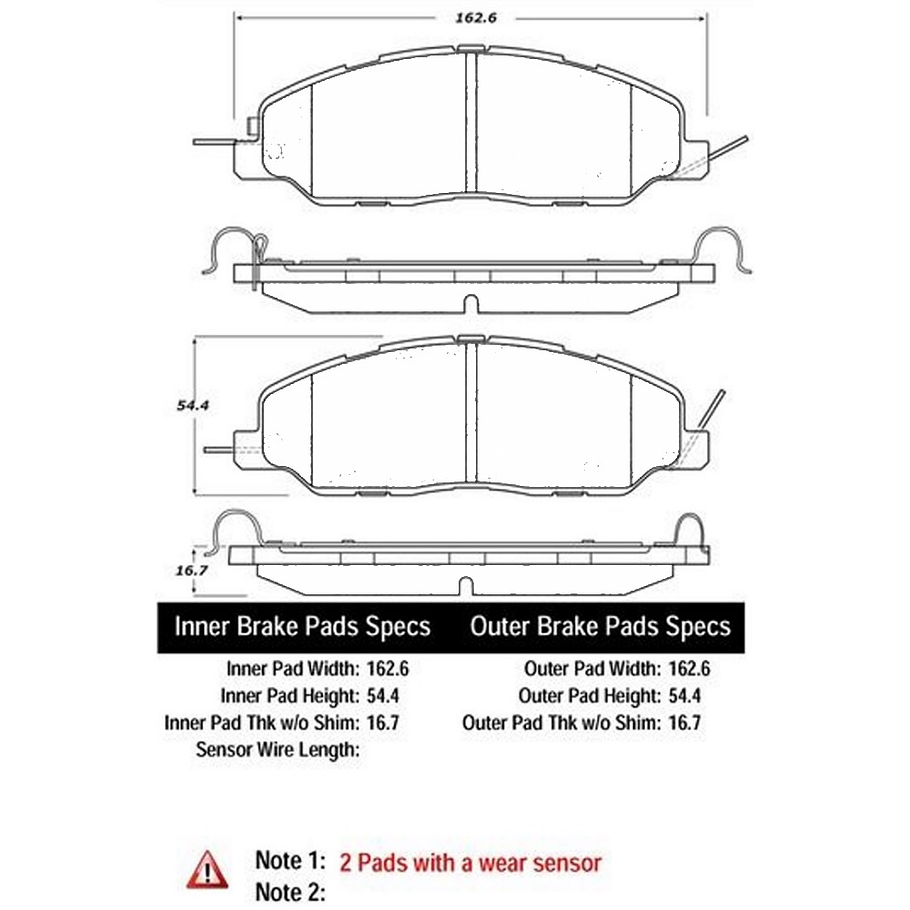 162.6

54.4

16.7

Inner Brake Pads Specs

Inner Pad Width: 162.6
Inner Pad Height: 54.4
Inner Pad Thk w/o Shim: 16.7
Sensor Wire Length:

Outer Brake Pads Specs

Outer Pad Width: 162.6
Outer Pad Height: 54.4
Outer Pad Thk w/o Shim: 16.7

Note 1: 2 Pads with a wear sensor
Note 2: